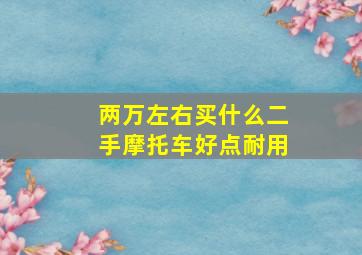 两万左右买什么二手摩托车好点耐用